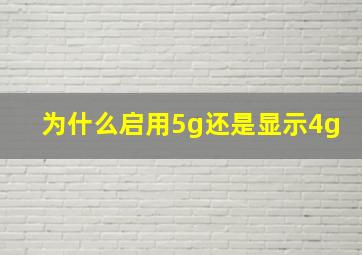 为什么启用5g还是显示4g